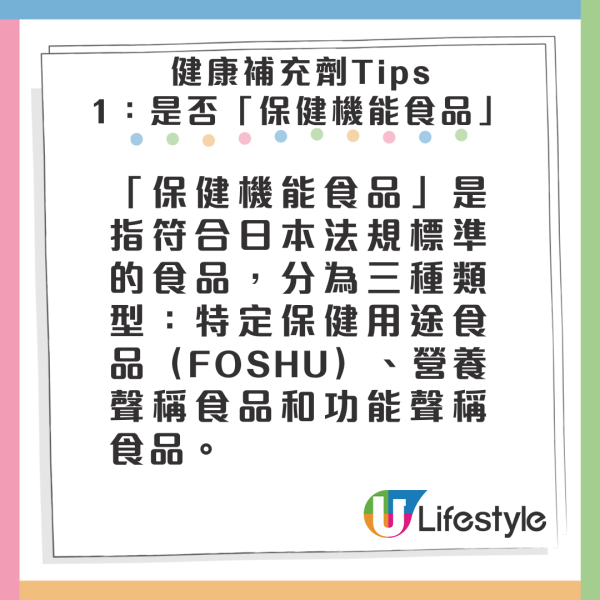 健康補充劑Tips
1：是否「保健機能食品」

「保健機能食品」是指符合日本法規標準的食品，分為三種類型：特定保健用途食品（FOSHU）、營養聲稱食品和功能聲稱食品。

U Lifestyle